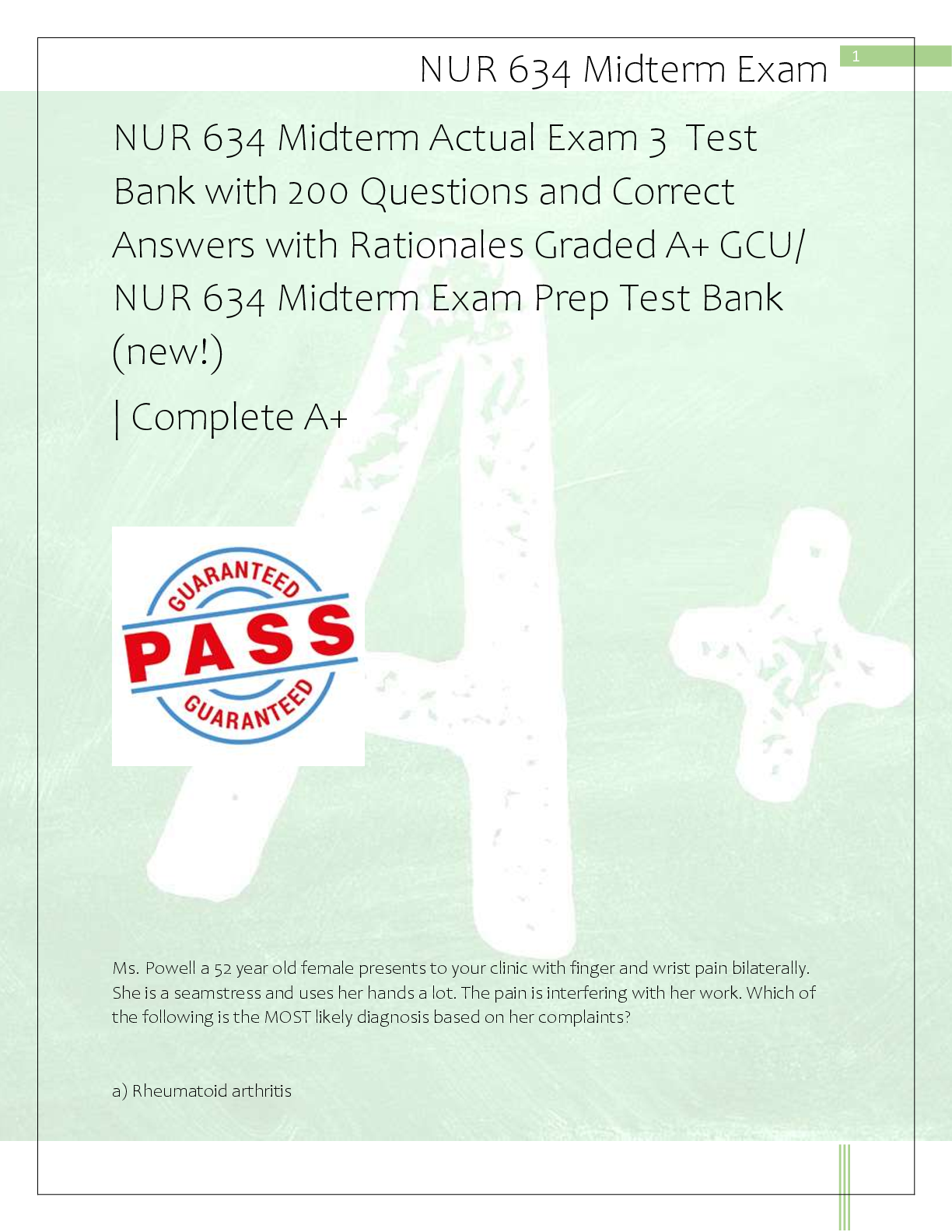 NUR 634 Midterm Exam

1

NUR 634 Midterm Actual Exam 3 Test Bank with 200 Questions and Correct Answers with Rationales Graded A+ GCU/ NUR 634 Midterm Exam Prep Test Bank (new!)

| Complete A+

GUARANTEED
PASS
GUARANTEED

Ms. Powell a 52 year old female presents to your clinic with finger and wrist pain bilaterally. She is a seamstress and uses her hands a lot. The pain is interfering with her work. Which of the following is the MOST likely diagnosis based on her complaints?

a) Rheumatoid arthritis